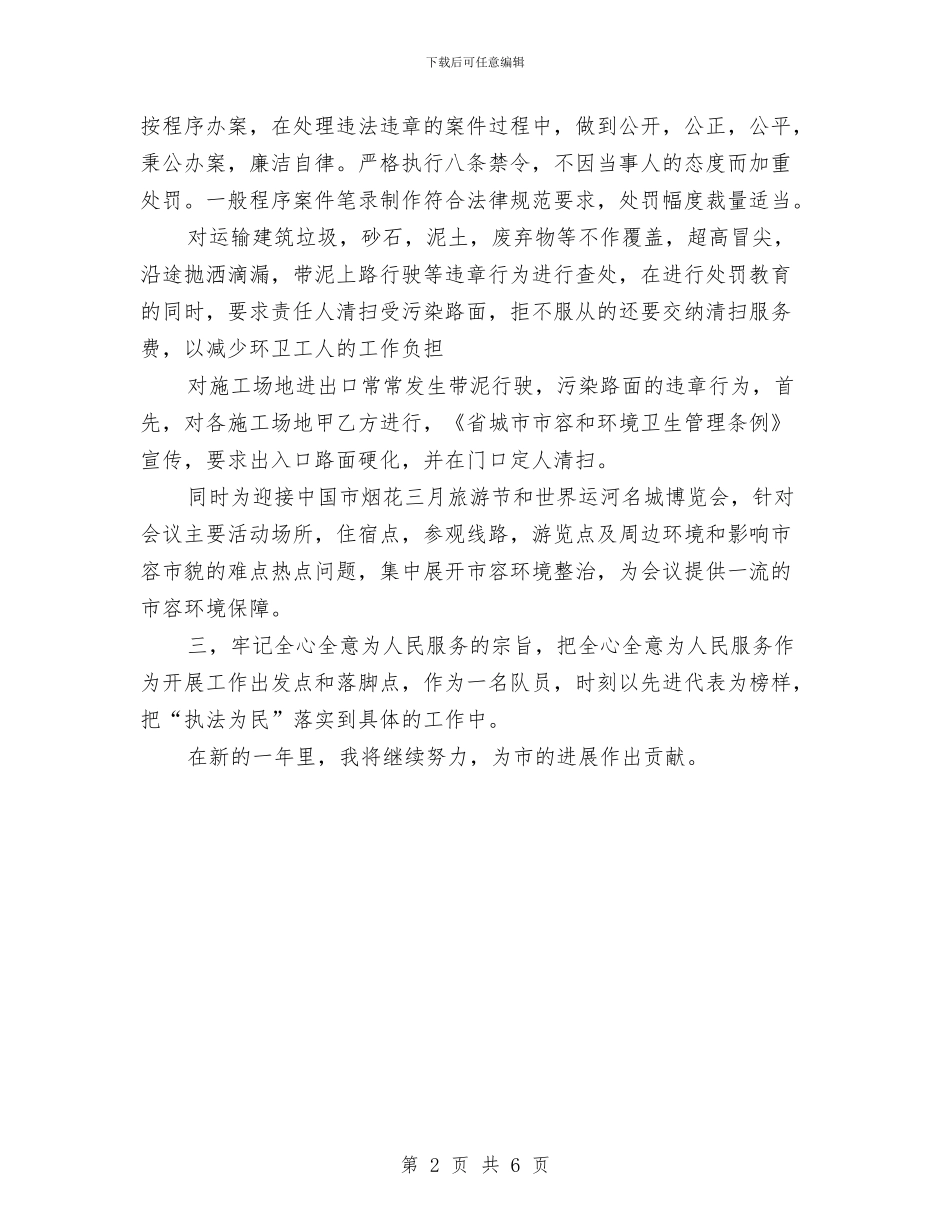 下载后可任意编辑

按程序办案，在处理违法违章的案件过程中，做到公开，公正，公平，秉公办案，廉洁自律。严格执行八条禁令，不因当事人的态度而加重处罚。一般程序案件笔录制作符合法律规范要求，处罚幅度裁量适当。

对运输建筑垃圾，砂石，泥土，废弃物等不作覆盖，超高冒尖，沿途抛洒滴漏，带泥上路行驶等违章行为进行查处，在进行处罚教育的同时，要求责任人清扫受污染路面，拒不服从的还要交纳清扫服务费，以减少环卫工人的工作负担

对施工场地进出口常常发生带泥行驶，污染路面的违章行为，首先，对各施工场地甲乙方进行，《省城市市容和环境卫生管理条例》宣传，要求出入口路面硬化，并在门口定人清扫。

同时为迎接中国市烟花三月旅游节和世界运河名城博览会，针对会议主要活动场所，住宿点，参观线路，游览点及周边环境和影响市容市貌的难点热点问题，集中展开市容环境整治，为会议提供一流的市容环境保障。

三，牢记全心全意为人民服务的宗旨，把全心全意为人民服务作为开展工作出发点和落脚点，作为一名队员，时刻以先进代表为榜样，把“执法为民”落实到具体的工作中。

在新的一年里，我将继续努力，为市的进展作出贡献。

第 2 页 共 6 页